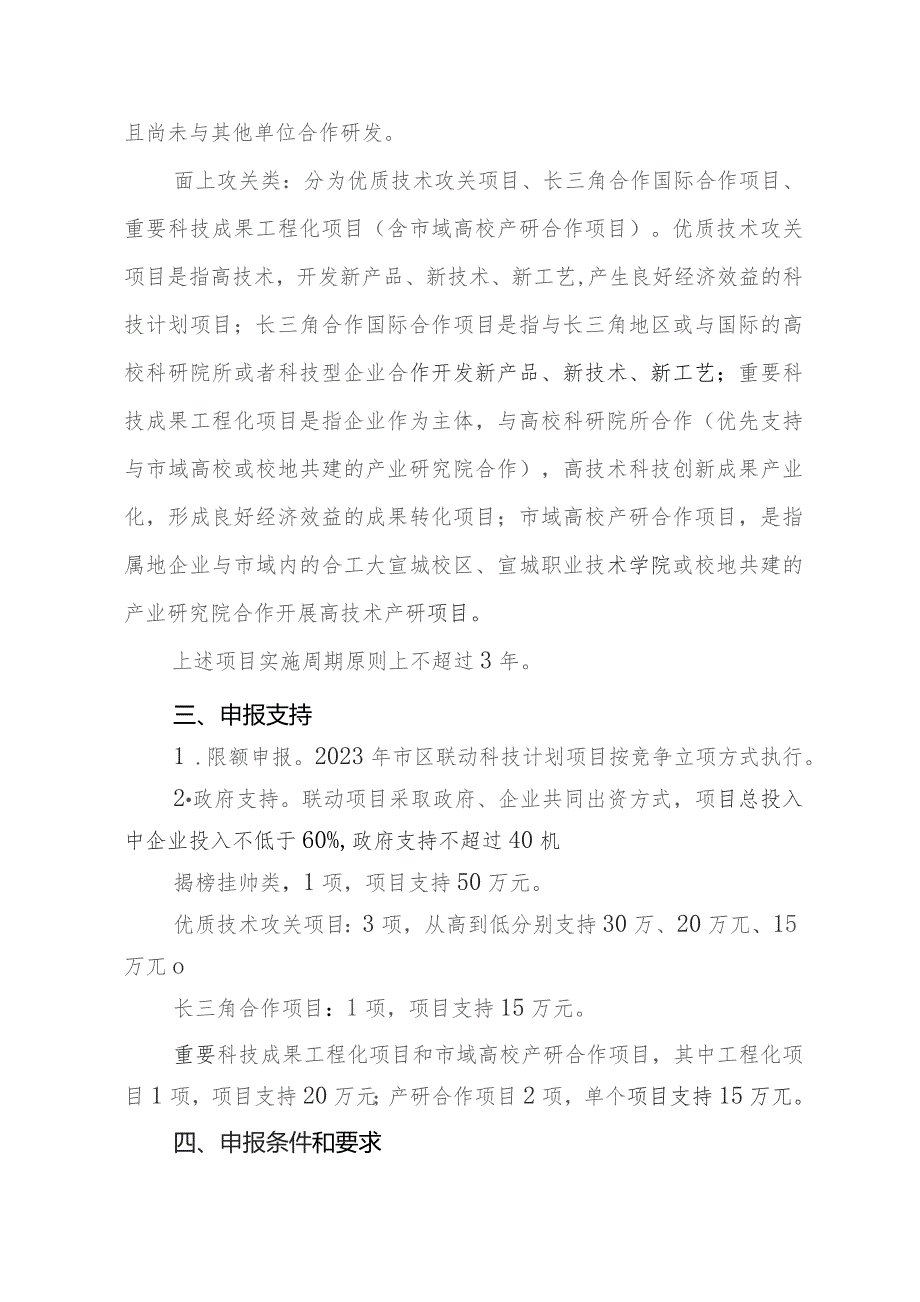 且尚未与其他单位合作研发。

面上攻关类：分为优质技术攻关项目、长三角合作国际合作项目、重要科技成果工程化项目（含市域高校产研合作项目）。优质技术攻关项目是指高技术，开发新产品、新技术、新工艺,产生良好经济效益的科技计划项目；长三角合作国际合作项目是指与长三角地区或与国际的高校科研院所或者科技型企业合作开发新产品、新技术、新工艺；重要科技成果工程化项目是指企业作为主体，与高校科研院所合作（优先支持与市域高校或校地共建的产业研究院合作），高技术科技创新成果产业化，形成良好经济效益的成果转化项目；市域高校产研合作项目，是指属地企业与市域内的合工大宣城校区、宣城职业技术学院或校地共建的产业研究院合作开展高技术产研项目。

上述项目实施周期原则上不超过3年。

三、申报支持

1．限额申报。2023年市区联动科技计划项目按竞争立项方式执行。

2•政府支持。联动项目采取政府、企业共同出资方式，项目总投入中企业投入不低于60%,政府支持不超过40机

揭榜挂帅类，1项，项目支持50万元。

优质技术攻关项目：3项，从高到低分别支持30万、20万兀、15万兀o

长三角合作项目：1项，项目支持15万元。

重要科技成果工程化项目和市域高校产研合作项目，其中工程化项目1项，项目支持20万元;产研合作项目2项，单个项目支持15万兀。

四、申报条件和要求